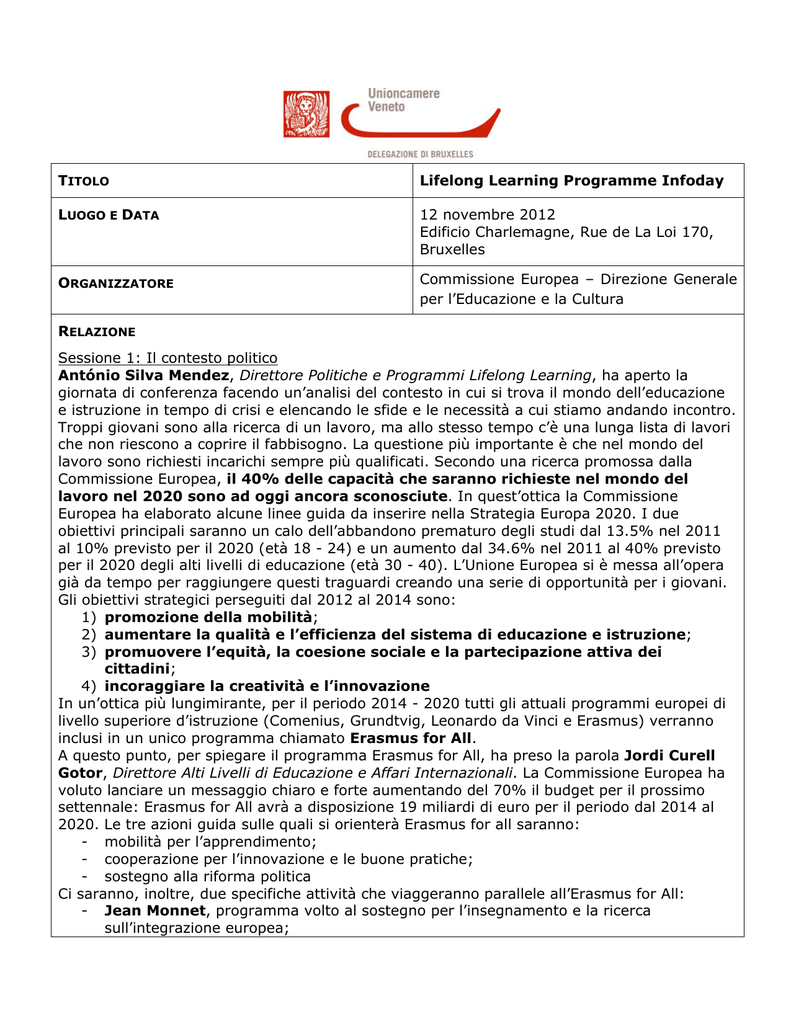 Unioncamere
Veneto

DELEGAZIONE DI BRUXELLES

| TITOLO | Lifelong Learning Programme Infoday |
|---|---|
| LUOGO E DATA | 12 novembre 2012 Edificio Charlemagne, Rue de La Loi 170, Bruxelles |
| ORGANIZZATORE | Commissione Europea – Direzione Generale per l'Educazione e la Cultura |

RELAZIONE

Sessione 1: Il contesto politico
António Silva Mendez, Direttore Politiche e Programmi Lifelong Learning, ha aperto la giornata di conferenza facendo un'analisi del contesto in cui si trova il mondo dell'educazione e istruzione in tempo di crisi e elencando le sfide e le necessità a cui stiamo andando incontro. Troppi giovani sono alla ricerca di un lavoro, ma allo stesso tempo c'è una lunga lista di lavori che non riescono a coprire il fabbisogno. La questione più importante è che nel mondo del lavoro sono richiesti incarichi sempre più qualificati. Secondo una ricerca promossa dalla Commissione Europea, il 40% delle capacità che saranno richieste nel mondo del lavoro nel 2020 sono ad oggi ancora sconosciute. In quest'ottica la Commissione Europea ha elaborato alcune linee guida da inserire nella Strategia Europa 2020. I due obiettivi principali saranno un calo dell'abbandono prematuro degli studi dal 13.5% nel 2011 al 10% previsto per il 2020 (età 18 - 24) e un aumento dal 34.6% nel 2011 al 40% previsto per il 2020 degli alti livelli di educazione (età 30 - 40). L'Unione Europea si è messa all'opera già da tempo per raggiungere questi traguardi creando una serie di opportunità per i giovani. Gli obiettivi strategici perseguiti dal 2012 al 2014 sono:
1) promozione della mobilità;
2) aumentare la qualità e l'efficienza del sistema di educazione e istruzione;
3) promuovere l'equità, la coesione sociale e la partecipazione attiva dei cittadini;
4) incoraggiare la creatività e l'innovazione
In un'ottica più lungimirante, per il periodo 2014 - 2020 tutti gli attuali programmi europei di livello superiore d'istruzione (Comenius, Grundtvig, Leonardo da Vinci e Erasmus) verranno inclusi in un unico programma chiamato Erasmus for All.
A questo punto, per spiegare il programma Erasmus for All, ha preso la parola Jordi Curell Gotor, Direttore Alti Livelli di Educazione e Affari Internazionali. La Commissione Europea ha voluto lanciare un messaggio chiaro e forte aumentando del 70% il budget per il prossimo settennale: Erasmus for All avrà a disposizione 19 miliardi di euro per il periodo dal 2014 al 2020. Le tre azioni guida sulle quali si orienterà Erasmus for all saranno:
- mobilità per l'apprendimento;
- cooperazione per l'innovazione e le buone pratiche;
- sostegno alla riforma politica
Ci saranno, inoltre, due specifiche attività che viaggeranno parallele all'Erasmus for All:
- Jean Monnet, programma volto al sostegno per l'insegnamento e la ricerca sull'integrazione europea;